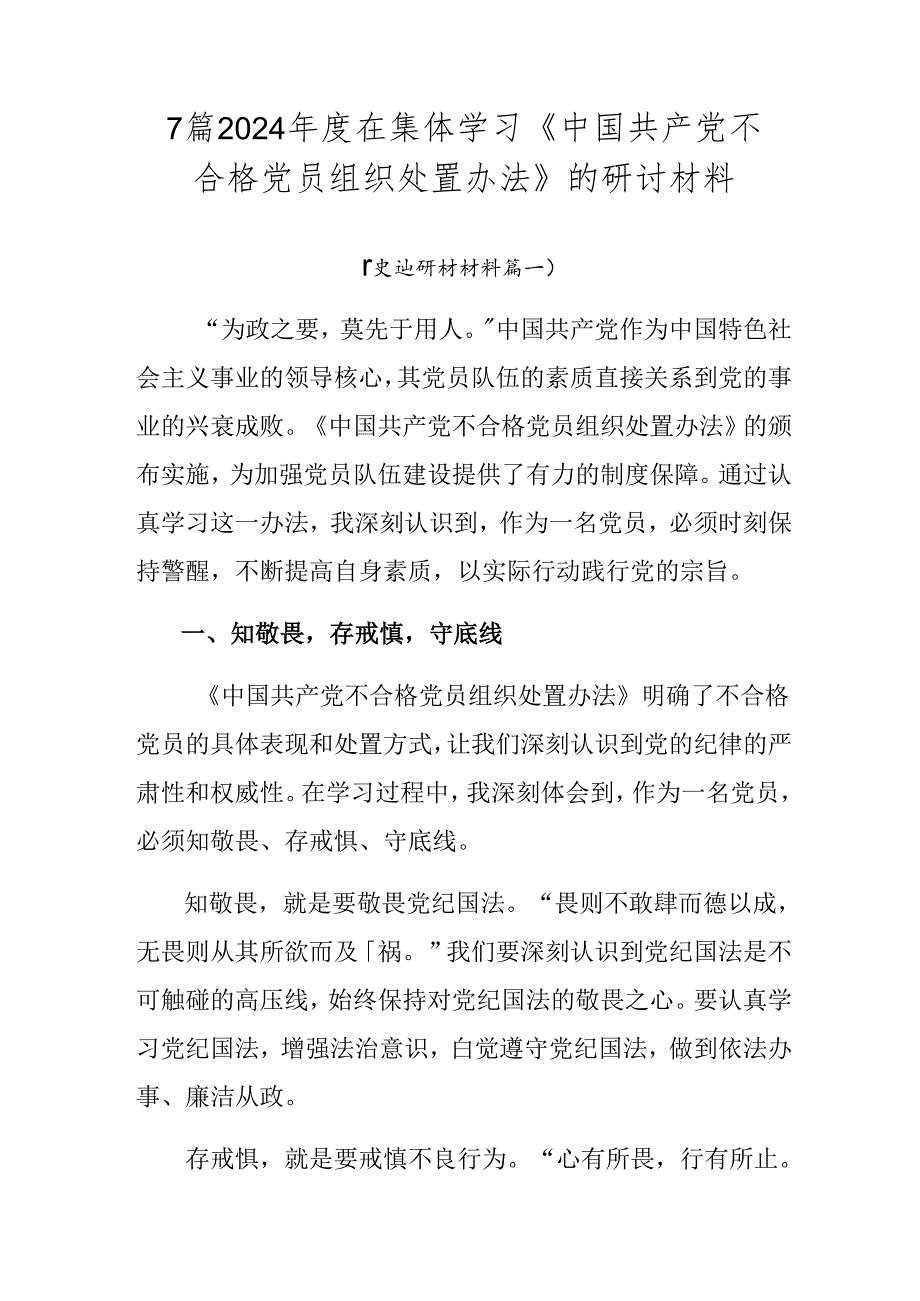 7篇2024年度在集体学习《中国共产党不合格党员组织处置办法》的研讨材料

『史辿研材材料篇一）

“为政之要，莫先于用人。”中国共产党作为中国特色社会主义事业的领导核心，其党员队伍的素质直接关系到党的事业的兴衰成败。《中国共产党不合格党员组织处置办法》的颁布实施，为加强党员队伍建设提供了有力的制度保障。通过认真学习这一办法，我深刻认识到，作为一名党员，必须时刻保持警醒，不断提高自身素质，以实际行动践行党的宗旨。

一、知敬畏，存戒慎，守底线

《中国共产党不合格党员组织处置办法》明确了不合格党员的具体表现和处置方式，让我们深刻认识到党的纪律的严肃性和权威性。在学习过程中，我深刻体会到，作为一名党员，必须知敬畏、存戒惧、守底线。

知敬畏，就是要敬畏党纪国法。“畏则不敢肆而德以成，无畏则从其所欲而及「祸。”我们要深刻认识到党纪国法是不可触碰的高压线，始终保持对党纪国法的敬畏之心。要认真学习党纪国法，增强法治意识，白觉遵守党纪国法，做到依法办事、廉洁从政。

存戒惧，就是要戒慎不良行为。“心有所畏，行有所止。